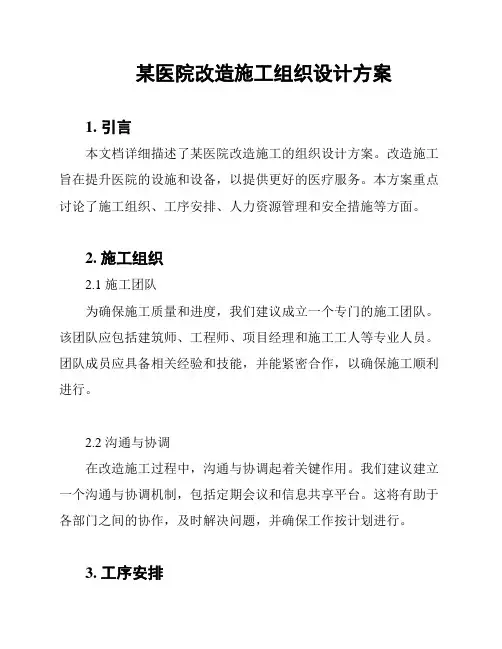 某医院改造施工组织设计方案

1. 引言

本文档详细描述了某医院改造施工的组织设计方案。改造施工旨在提升医院的设施和设备，以提供更好的医疗服务。本方案重点讨论了施工组织、工序安排、人力资源管理和安全措施等方面。

2. 施工组织

2.1 施工团队

为确保施工质量和进度，我们建议成立一个专门的施工团队。该团队应包括建筑师、工程师、项目经理和施工工人等专业人员。团队成员应具备相关经验和技能，并能紧密合作，以确保施工顺利进行。

2.2 沟通与协调

在改造施工过程中，沟通与协调起着关键作用。我们建议建立一个沟通与协调机制，包括定期会议和信息共享平台。这将有助于各部门之间的协作，及时解决问题，并确保工作按计划进行。

3. 工序安排